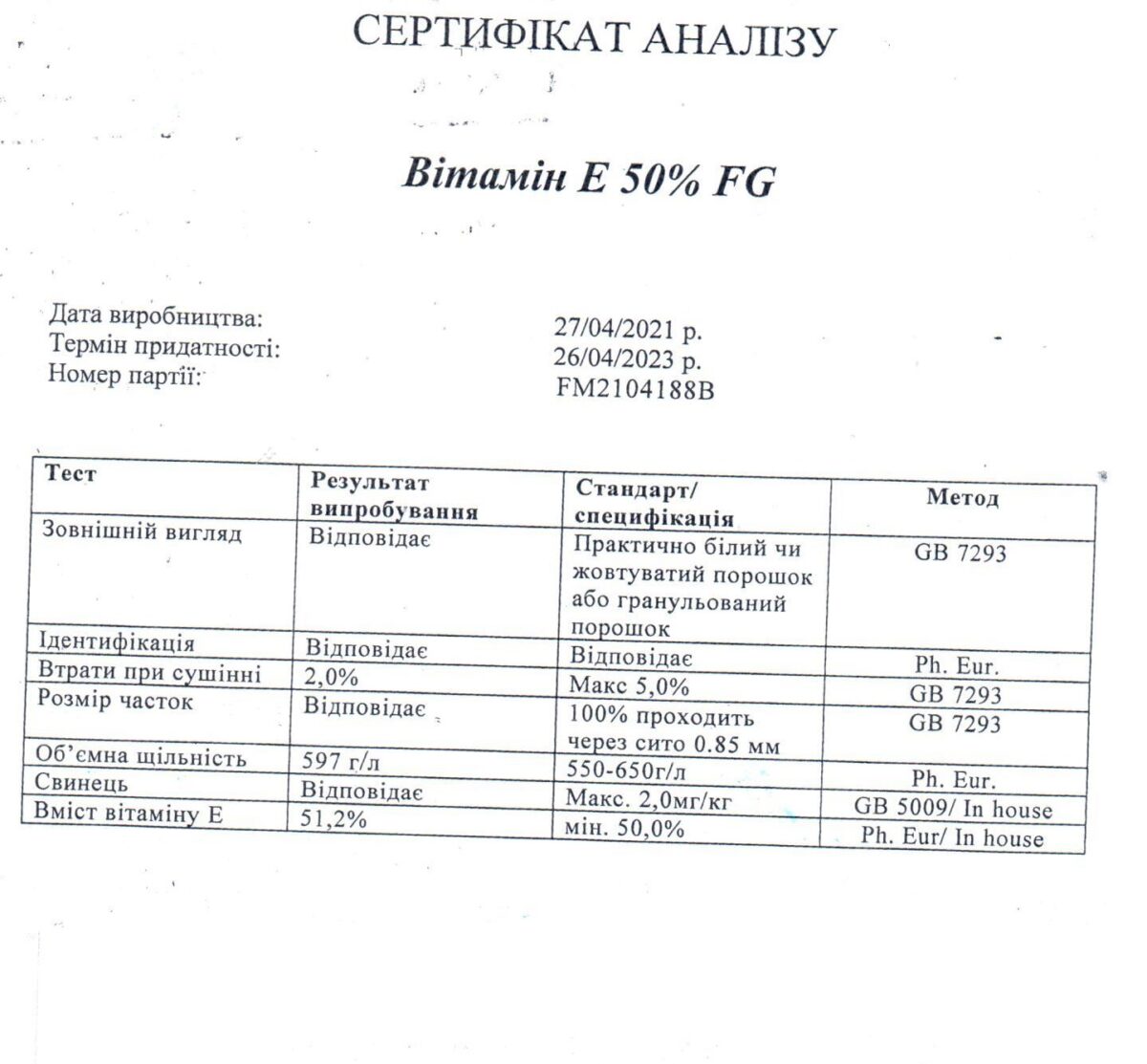 СЕРТИФІКАТ АНАЛІЗУ

Вітамін Е 50% FG

Дата виробництва: 27/04/2021 р.
Термін придатності: 26/04/2023 р.
Номер партії: FM2104188B

| Тест | Результат випробування | Стандарт/ специфікація | Метод |
|---|---|---|---|
| Зовнішній вигляд | Відповідає | Практично білий чи жовтуватий порошок або гранульований порошок | GB 7293 |
| Ідентифікація | Відповідає | Відповідає | Ph. Eur. |
| Втрати при сушінні | 2,0% | Макс 5,0% | GB 7293 |
| Розмір часток | Відповідає | 100% проходить через сито 0.85 мм | GB 7293 |
| Об'ємна щільність | 597 г/л | 550-650г/л | Ph. Eur. |
| Свинець | Відповідає | Макс. 2,0мг/кг | GB 5009/ In house |
| Вміст вітаміну Е | 51,2% | мін. 50,0% | Ph. Eur/ In house |